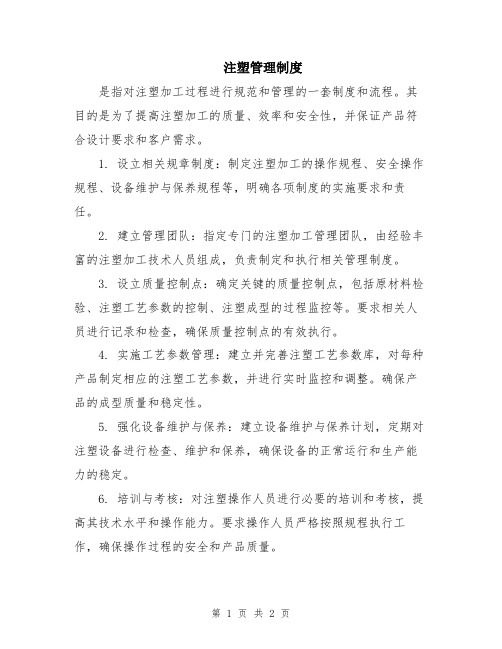 注塑管理制度

是指对注塑加工过程进行规范和管理的一套制度和流程。其目的是为了提高注塑加工的质量、效率和安全性，并保证产品符合设计要求和客户需求。

1. 设立相关规章制度：制定注塑加工的操作规程、安全操作规程、设备维护与保养规程等，明确各项制度的实施要求和责任。

2. 建立管理团队：指定专门的注塑加工管理团队，由经验丰富的注塑加工技术人员组成，负责制定和执行相关管理制度。

3. 设立质量控制点：确定关键的质量控制点，包括原材料检验、注塑工艺参数的控制、注塑成型的过程监控等。要求相关人员进行记录和检查，确保质量控制点的有效执行。

4. 实施工艺参数管理：建立并完善注塑工艺参数库，对每种产品制定相应的注塑工艺参数，并进行实时监控和调整。确保产品的成型质量和稳定性。

5. 强化设备维护与保养：建立设备维护与保养计划，定期对注塑设备进行检查、维护和保养，确保设备的正常运行和生产能力的稳定。

6. 培训与考核：对注塑操作人员进行必要的培训和考核，提高其技术水平和操作能力。要求操作人员严格按照规程执行工作，确保操作过程的安全和产品质量。

第 1 页 共 2 页